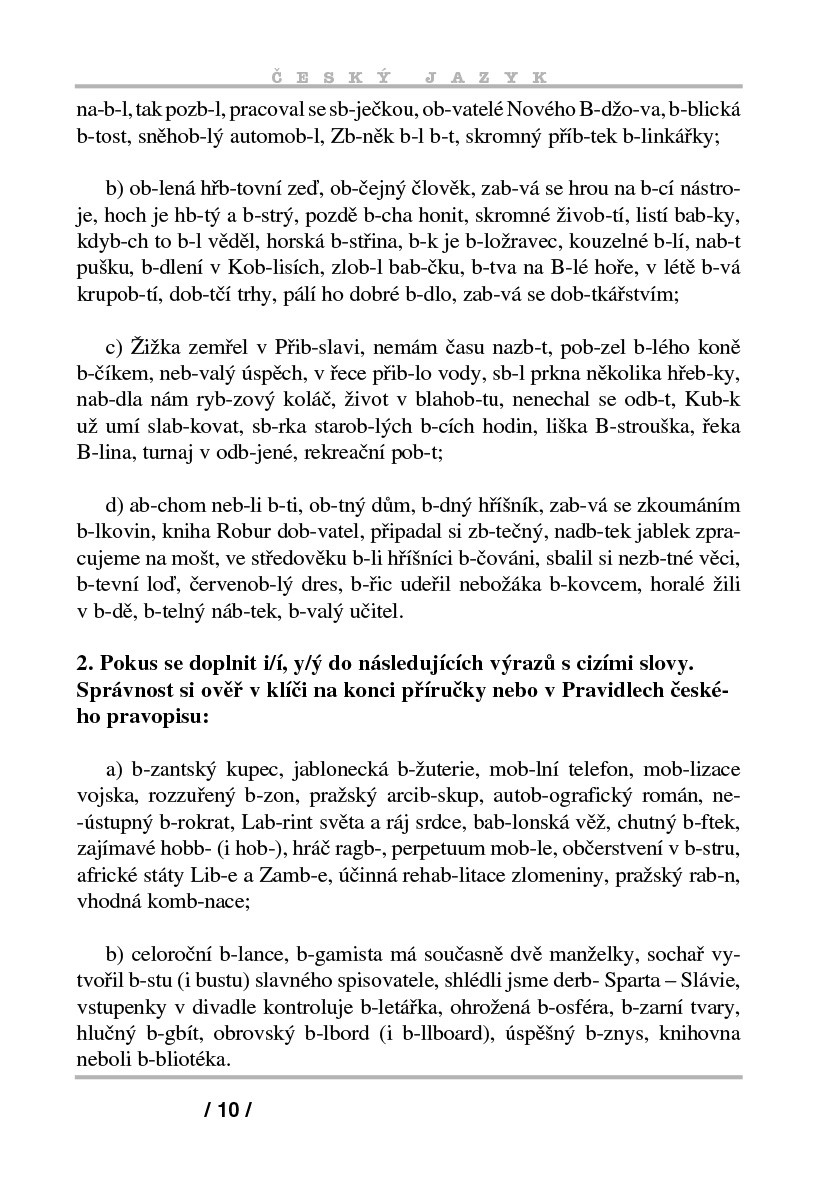 ČESKÝ JAZYK

na-b-l, tak pozb-l, pracoval se sb-ječkou, ob-vatelé Nového B-džo-va, b-blická b-tost, sněhob-lý automob-l, Zb-něk b-l b-t, skromný příb-tek b-linkářky;

b) ob-lená hřb-tovní zeď, ob-čejný člověk, zab-vá se hrou na b-cí nástroje, hoch je hb-tý a b-strý, pozdě b-cha honit, skromné živob-tí, listí bab-ky, kdyb-ch to b-l věděl, horská b-střina, b-k je b-ložravec, kouzelné b-lí, nab-t pušku, b-dlení v Kob-lisích, zlob-l bab-čku, b-tva na B-lé hoře, v létě b-vá krupob-tí, dob-tčí trhy, pálí ho dobré b-dlo, zab-vá se dob-tkářstvím;

c) Žižka zemřel v Přib-slavi, nemám času nazb-t, pob-zel b-lého koně b-číkem, neb-valý úspěch, v řece přib-lo vody, sb-l prkna několika hřeb-ky, nab-dla nám ryb-zový koláč, život v blahob-tu, nenechal se odb-t, Kub-k už umí slab-kovat, sb-rka starob-lých b-cích hodin, liška B-strouška, řeka B-lina, turnaj v odb-jené, rekreační pob-t;

d) ab-chom neb-li b-ti, ob-tný dům, b-dný hříšník, zab-vá se zkoumáním b-lkovin, kniha Robur dob-vatel, připadal si zb-tečný, nadb-tek jablek zpracujeme na mošt, ve středověku b-li hříšníci b-čováni, sbalil si nezb-tné věci, b-tevní loď, červenob-lý dres, b-řic udeřil nebožáka b-kovcem, horalé žili v b-dě, b-telný náb-tek, b-valý učitel.

2. Pokus se doplnit i/í, y/ý do následujících výrazů s cizími slovy. Správnost si ověř v klíči na konci příručky nebo v Pravidlech českého pravopisu:

a) b-zantský kupec, jablonecká b-žuterie, mob-lní telefon, mob-lizace vojska, rozzuřený b-zon, pražský arcib-skup, autob-ografický román, ne-ústupný b-rokrat, Lab-rint světa a ráj srdce, bab-lonská věž, chutný b-ftek, zajímavé hobb- (i hob-), hráč ragb-, perpetuum mob-le, občerstvení v b-stru, africké státy Lib-e a Zamb-e, účinná rehab-litace zlomeniny, pražský rab-n, vhodná komb-nace;

b) celoroční b-lance, b-gamista má současně dvě manželky, sochař vytvořil b-stu (i bustu) slavného spisovatele, shlédli jsme derb- Sparta – Slávie, vstupenky v divadle kontroluje b-letářka, ohrožená b-osféra, b-zarní tvary, hlučný b-gbít, obrovský b-lbord (i b-llboard), úspěšný b-znys, knihovna neboli b-bliotéka.

/ 10 /